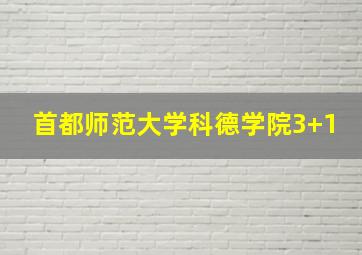 首都师范大学科德学院3+1